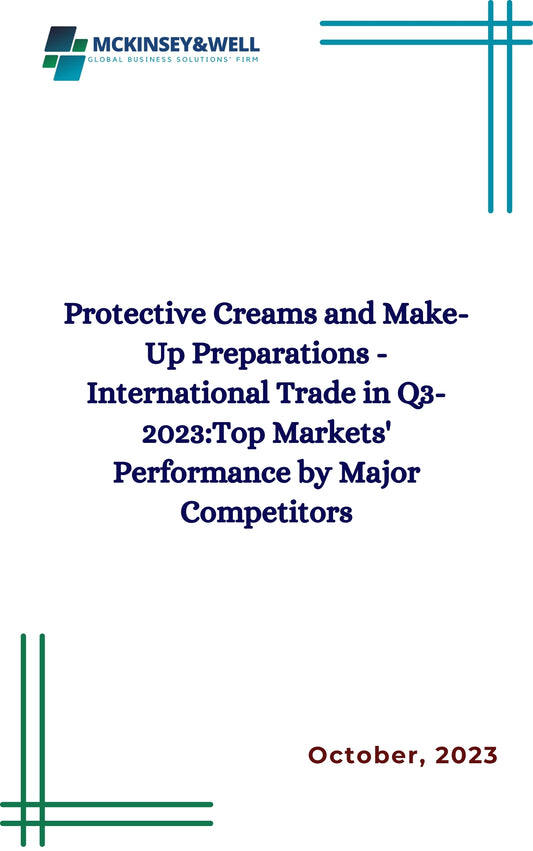 MCKINSEY&WELL
GLOBAL BUSINESS SOLUTIONS' FIRM

Protective Creams and Make-Up Preparations - International Trade in Q3-2023:Top Markets' Performance by Major Competitors

October, 2023